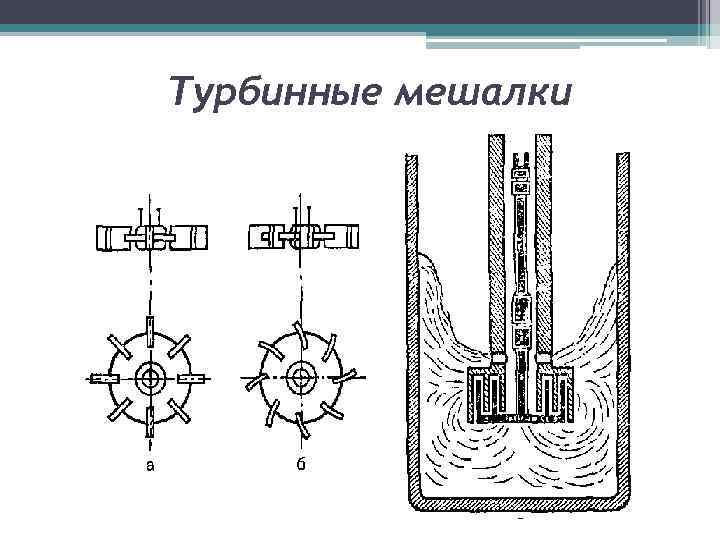 Турбинные мешалки

а

б